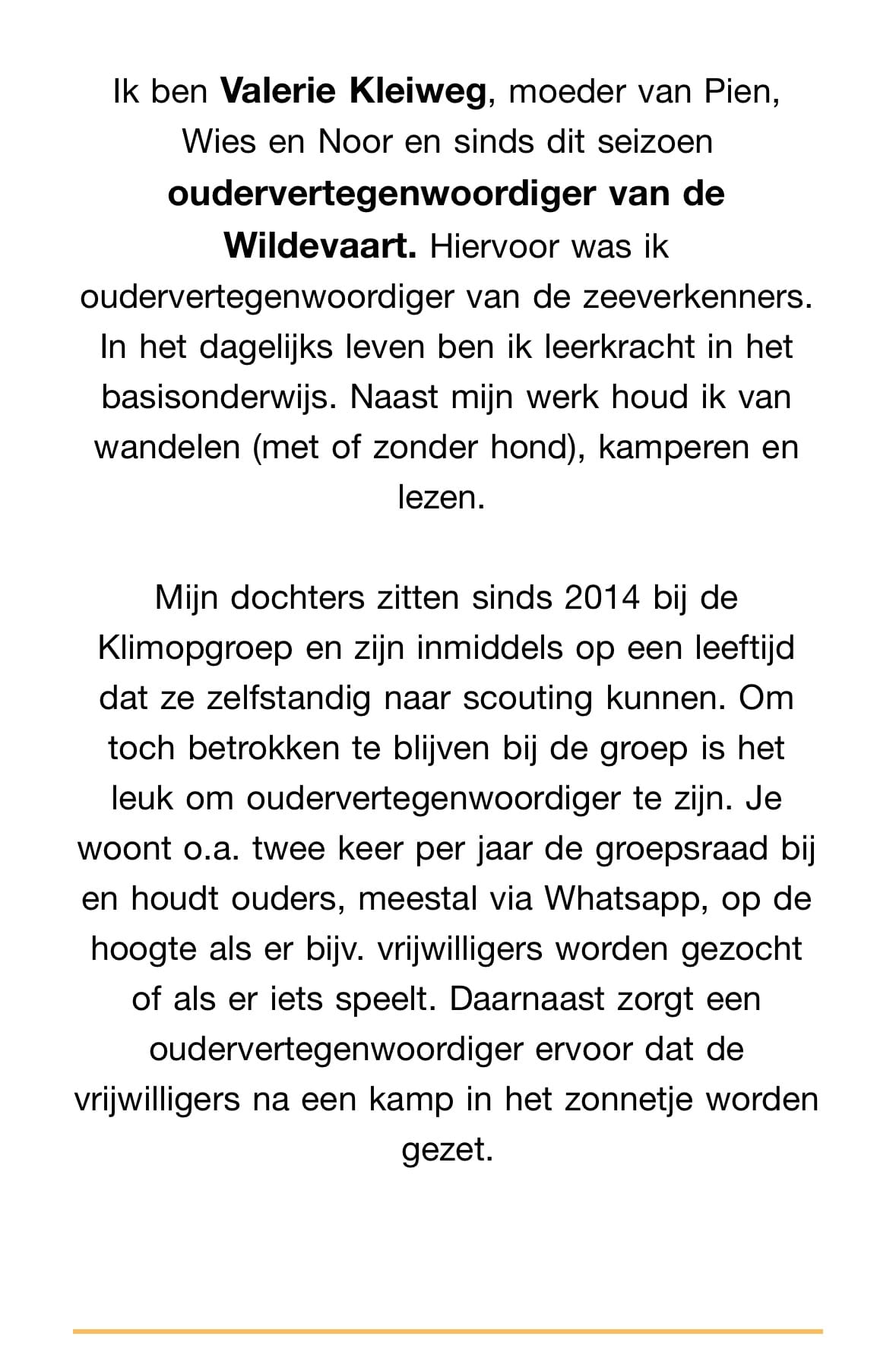 Ik ben Valerie Kleiweg, moeder van Pien, Wies en Noor en sinds dit seizoen oudervertegenwoordiger van de Wildevaart. Hiervoor was ik oudervertegenwoordiger van de zeeverkenners. In het dagelijks leven ben ik leerkracht in het basisonderwijs. Naast mijn werk houd ik van wandelen (met of zonder hond), kamperen en lezen.

Mijn dochters zitten sinds 2014 bij de Klimopgroep en zijn inmiddels op een leeftijd dat ze zelfstandig naar scouting kunnen. Om toch betrokken te blijven bij de groep is het leuk om oudervertegenwoordiger te zijn. Je woont o.a. twee keer per jaar de groepsraad bij en houdt ouders, meestal via Whatsapp, op de hoogte als er bijv. vrijwilligers worden gezocht of als er iets speelt. Daarnaast zorgt een oudervertegenwoordiger ervoor dat de vrijwilligers na een kamp in het zonnetje worden gezet.